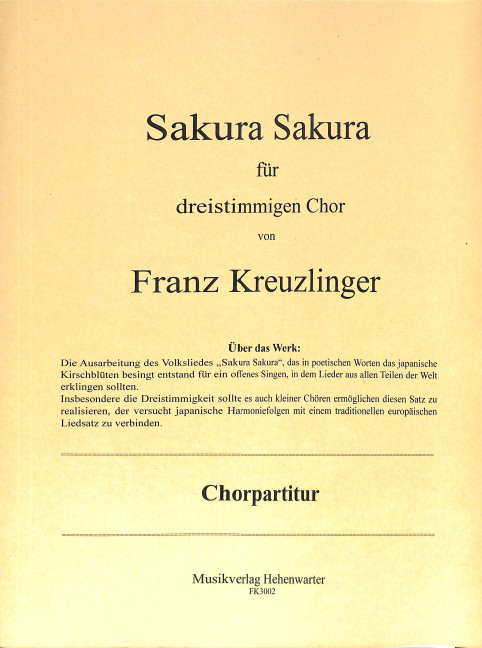 Sakura Sakura

für

dreistimmigen Chor

von

Franz Kreuzlinger

Über das Werk:

Die Ausarbeitung des Volksliedes „Sakura Sakura“, das in poetischen Worten das japanische Kirschblüten besingt entstand für ein offenes Singen, in dem Lieder aus allen Teilen der Welt erklingen sollten.
Insbesondere die Dreistimmigkeit sollte es auch kleiner Chören ermöglichen diesen Satz zu realisieren, der versucht japanische Harmoniefolgen mit einem traditionellen europäischen Liedsatz zu verbinden.

Chorpartitur

Musikverlag Hehenwarter
FK3002